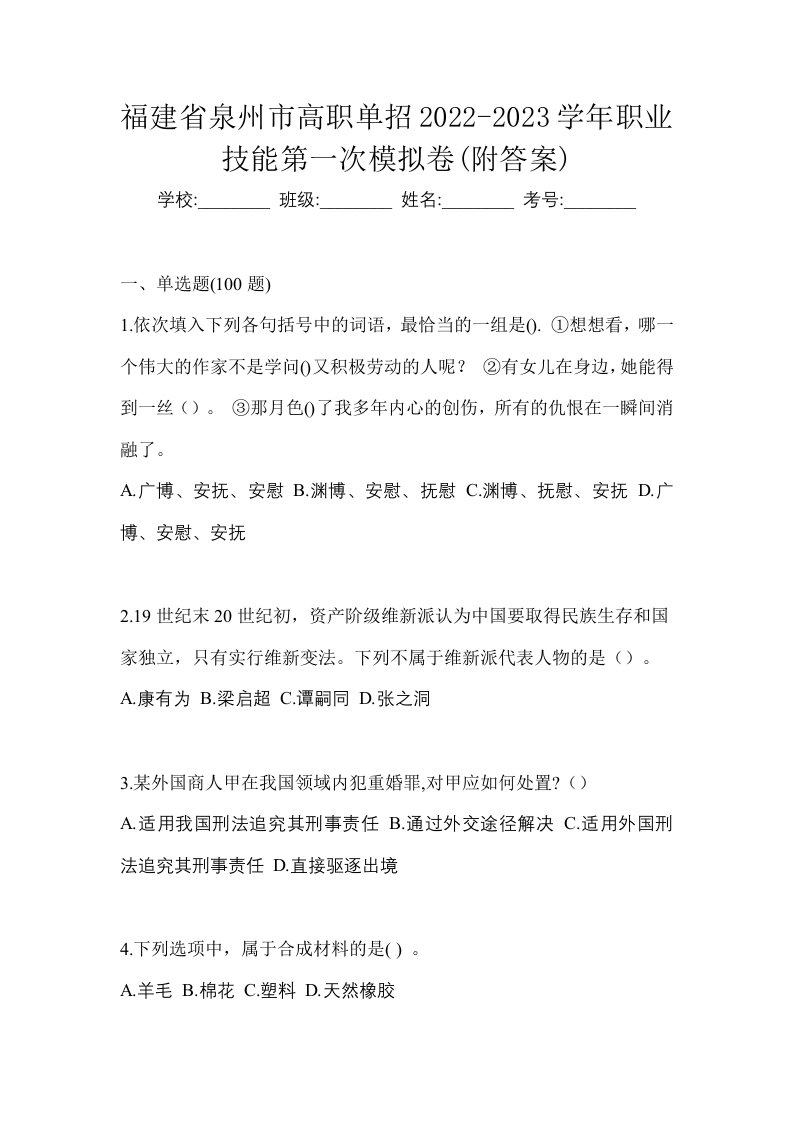 福建省泉州市高职单招2022-2023学年职业技能第一次模拟卷(附答案)

学校:________ 班级:________ 姓名:________ 考号:________

一、单选题(100 题)

1.依次填入下列各句括号中的词语，最恰当的一组是(). ①想想看，哪一个伟大的作家不是学问()又积极劳动的人呢？ ②有女儿在身边，她能得到一丝（）。 ③那月色()了我多年内心的创伤，所有的仇恨在一瞬间消融了。

A.广博、安抚、安慰 B.渊博、安慰、抚慰 C.渊博、抚慰、安抚 D.广博、安慰、安抚

2.19 世纪末 20 世纪初，资产阶级维新派认为中国要取得民族生存和国家独立，只有实行维新变法。下列不属于维新派代表人物的是（）。

A.康有为 B.梁启超 C.谭嗣同 D.张之洞

3.某外国商人甲在我国领域内犯重婚罪,对甲应如何处置?（）

A.适用我国刑法追究其刑事责任 B.通过外交途径解决 C.适用外国刑法追究其刑事责任 D.直接驱逐出境

4.下列选项中，属于合成材料的是( ) 。

A.羊毛 B.棉花 C.塑料 D.天然橡胶